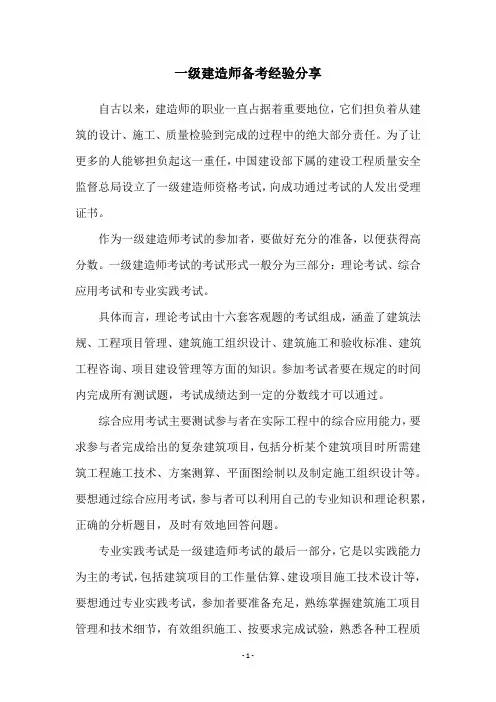 一级建造师备考经验分享

自古以来，建造师的职业一直占据着重要地位，它们担负着从建筑的设计、施工、质量检验到完成的过程中的绝大部分责任。为了让更多的人能够担负起这一重任，中国建设部下属的建设工程质量安全监督总局设立了一级建造师资格考试，向成功通过考试的人发出受理证书。

作为一级建造师考试的参加者，要做好充分的准备，以便获得高分数。一级建造师考试的考试形式一般分为三部分：理论考试、综合应用考试和专业实践考试。

具体而言，理论考试由十六套客观题的考试组成，涵盖了建筑法规、工程项目管理、建筑施工组织设计、建筑施工和验收标准、建筑工程咨询、项目建设管理等方面的知识。参加考试者要在规定的时间内完成所有测试题，考试成绩达到一定的分数线才可以通过。

综合应用考试主要测试参与者在实际工程中的综合应用能力，要求参与者完成给出的复杂建筑项目，包括分析某个建筑项目时所需建筑工程施工技术、方案测算、平面图绘制以及制定施工组织设计等。要想通过综合应用考试，参与者可以利用自己的专业知识和理论积累，正确的分析题目，及时有效地回答问题。

专业实践考试是一级建造师考试的最后一部分，它是以实践能力为主的考试，包括建筑项目的工作量估算、建设项目施工技术设计等，要想通过专业实践考试，参加者要准备充足，熟练掌握建筑施工项目管理和技术细节，有效组织施工、按要求完成试验，熟悉各种工程质

- 1 -